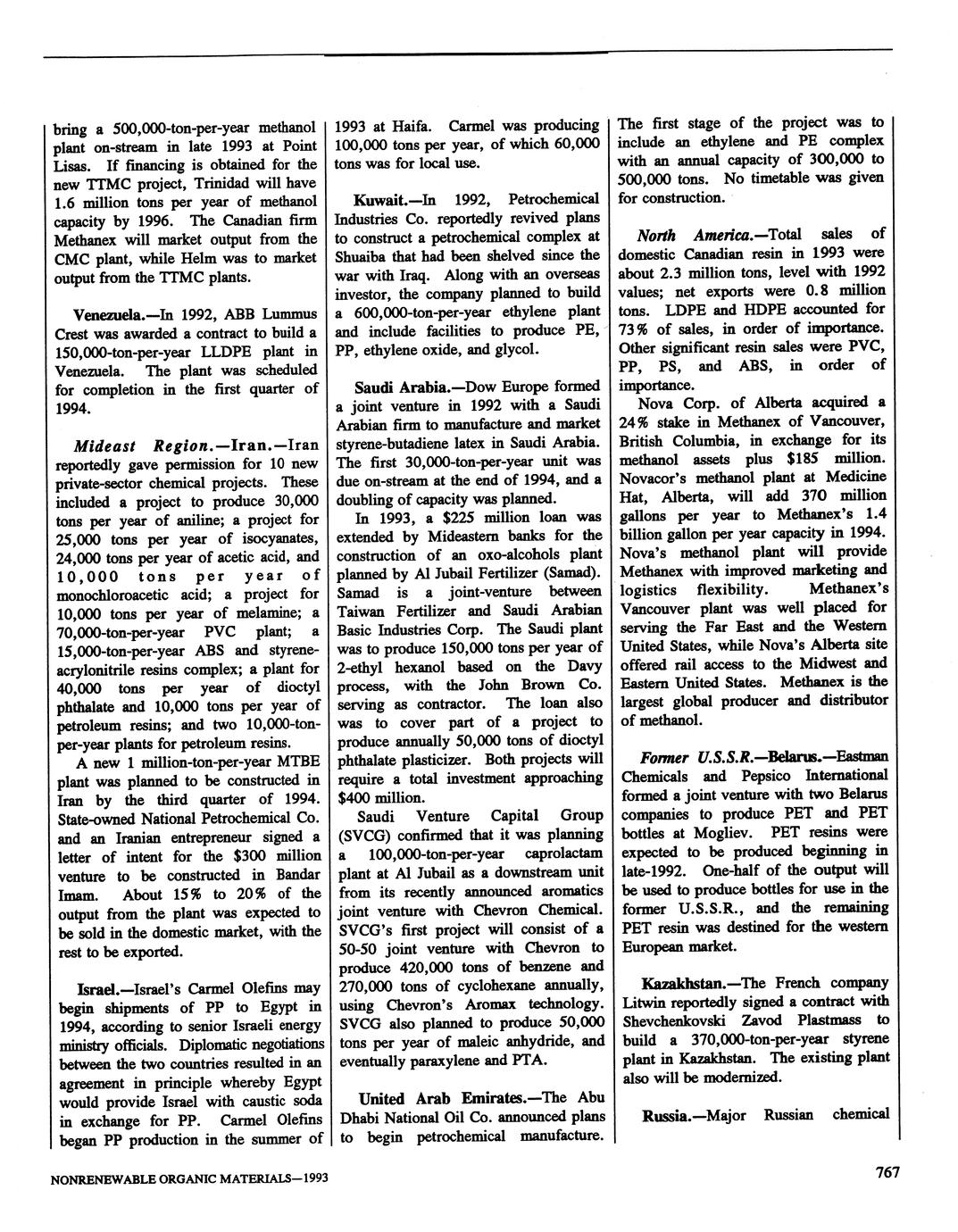 bring a 500,000-ton-per-year methanol plant on-stream in late 1993 at Point Lisas. If financing is obtained for the new TTMC project, Trinidad will have 1.6 million tons per year of methanol capacity by 1996. The Canadian firm Methanex will market output from the CMC plant, while Helm was to market output from the TTMC plants.

Venezuela.—In 1992, ABB Lummus Crest was awarded a contract to build a 150,000-ton-per-year LLDPE plant in Venezuela. The plant was scheduled for completion in the first quarter of 1994.

Mideast Region.—Iran.—Iran reportedly gave permission for 10 new private-sector chemical projects. These included a project to produce 30,000 tons per year of aniline; a project for 25,000 tons per year of isocyanates, 24,000 tons per year of acetic acid, and 10,000 tons per year of monochloroacetic acid; a project for 10,000 tons per year of melamine; a 70,000-ton-per-year PVC plant; a 15,000-ton-per-year ABS and styrene-acrylonitrile resins complex; a plant for 40,000 tons per year of dioctyl phthalate and 10,000 tons per year of petroleum resins; and two 10,000-ton-per-year plants for petroleum resins.

A new 1 million-ton-per-year MTBE plant was planned to be constructed in Iran by the third quarter of 1994. State-owned National Petrochemical Co. and an Iranian entrepreneur signed a letter of intent for the $300 million venture to be constructed in Bandar Imam. About 15% to 20% of the output from the plant was expected to be sold in the domestic market, with the rest to be exported.

Israel.—Israel's Carmel Olefins may begin shipments of PP to Egypt in 1994, according to senior Israeli energy ministry officials. Diplomatic negotiations between the two countries resulted in an agreement in principle whereby Egypt would provide Israel with caustic soda in exchange for PP. Carmel Olefins began PP production in the summer of 1993 at Haifa. Carmel was producing 100,000 tons per year, of which 60,000 tons was for local use.

Kuwait.—In 1992, Petrochemical Industries Co. reportedly revived plans to construct a petrochemical complex at Shuaiba that had been shelved since the war with Iraq. Along with an overseas investor, the company planned to build a 600,000-ton-per-year ethylene plant and include facilities to produce PE, PP, ethylene oxide, and glycol.

Saudi Arabia.—Dow Europe formed a joint venture in 1992 with a Saudi Arabian firm to manufacture and market styrene-butadiene latex in Saudi Arabia. The first 30,000-ton-per-year unit was due on-stream at the end of 1994, and a doubling of capacity was planned.

In 1993, a $225 million loan was extended by Mideastern banks for the construction of an oxo-alcohols plant planned by Al Jubail Fertilizer (Samad). Samad is a joint-venture between Taiwan Fertilizer and Saudi Arabian Basic Industries Corp. The Saudi plant was to produce 150,000 tons per year of 2-ethyl hexanol based on the Davy process, with the John Brown Co. serving as contractor. The loan also was to cover part of a project to produce annually 50,000 tons of dioctyl phthalate plasticizer. Both projects will require a total investment approaching $400 million.

Saudi Venture Capital Group (SVCG) confirmed that it was planning a 100,000-ton-per-year caprolactam plant at Al Jubail as a downstream unit from its recently announced aromatics joint venture with Chevron Chemical. SVCG's first project will consist of a 50-50 joint venture with Chevron to produce 420,000 tons of benzene and 270,000 tons of cyclohexane annually, using Chevron's Aromax technology. SVCG also planned to produce 50,000 tons per year of maleic anhydride, and eventually paraxylene and PTA.

United Arab Emirates.—The Abu Dhabi National Oil Co. announced plans to begin petrochemical manufacture. The first stage of the project was to include an ethylene and PE complex with an annual capacity of 300,000 to 500,000 tons. No timetable was given for construction.

North America.—Total sales of domestic Canadian resin in 1993 were about 2.3 million tons, level with 1992 values; net exports were 0.8 million tons. LDPE and HDPE accounted for 73% of sales, in order of importance. Other significant resin sales were PVC, PP, PS, and ABS, in order of importance.

Nova Corp. of Alberta acquired a 24% stake in Methanex of Vancouver, British Columbia, in exchange for its methanol assets plus $185 million. Novacor's methanol plant at Medicine Hat, Alberta, will add 370 million gallons per year to Methanex's 1.4 billion gallon per year capacity in 1994. Nova's methanol plant will provide Methanex with improved marketing and logistics flexibility. Methanex's Vancouver plant was well placed for serving the Far East and the Western United States, while Nova's Alberta site offered rail access to the Midwest and Eastern United States. Methanex is the largest global producer and distributor of methanol.

Former U.S.S.R.—Belarus.—Eastman Chemicals and Pepsico International formed a joint venture with two Belarus companies to produce PET and PET bottles at Mogliev. PET resins were expected to be produced beginning in late-1992. One-half of the output will be used to produce bottles for use in the former U.S.S.R., and the remaining PET resin was destined for the western European market.

Kazakhstan.—The French company Litwin reportedly signed a contract with Shevchenkovski Zavod Plastmass to build a 370,000-ton-per-year styrene plant in Kazakhstan. The existing plant also will be modernized.

Russia.—Major Russian chemical

NONRENEWABLE ORGANIC MATERIALS—1993

767